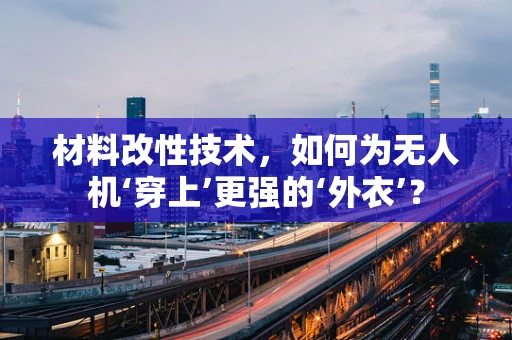 材料改性技术，如何为无人机‘穿上’更强的‘外衣’？